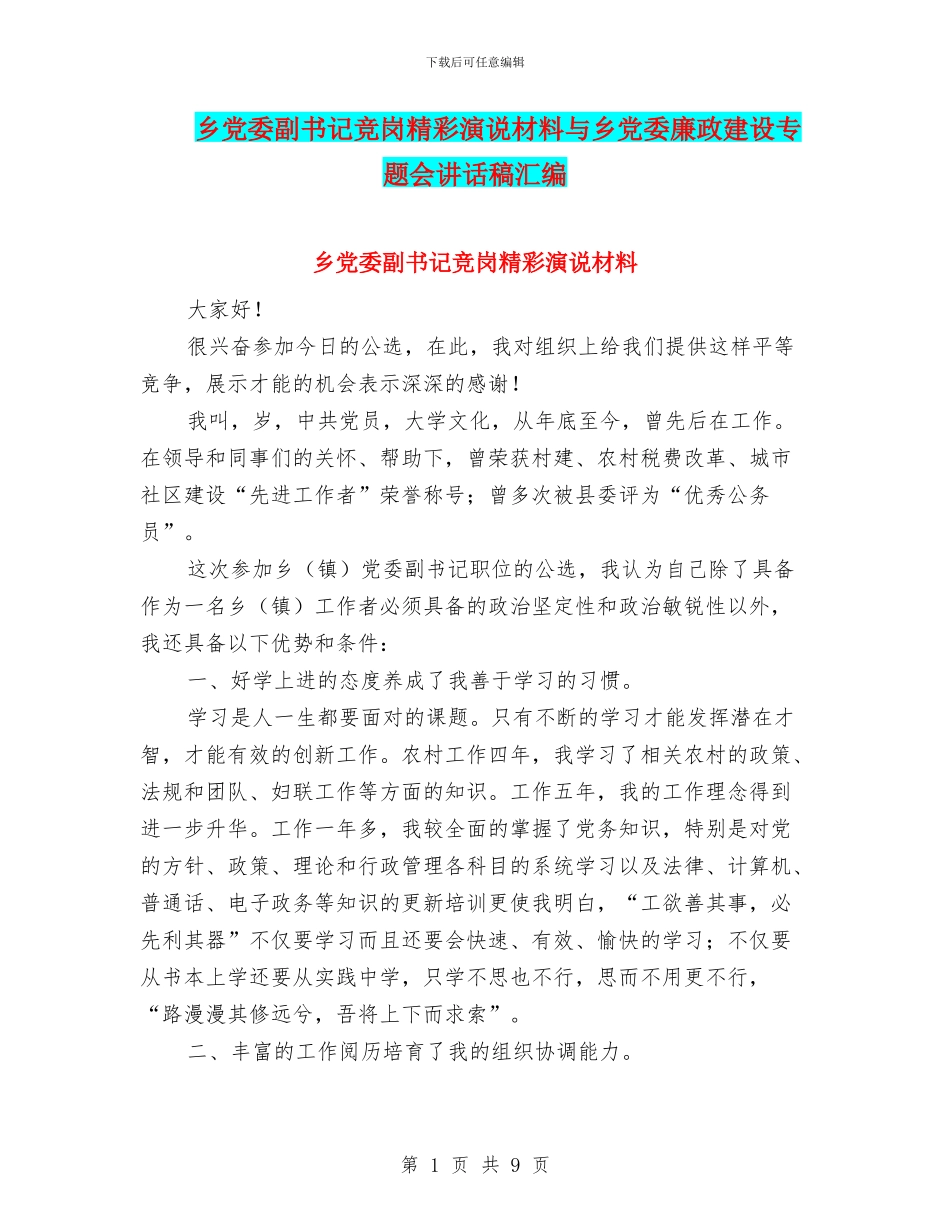 下载后可任意编辑

乡党委副书记竞岗精彩演说材料与乡党委廉政建设专题会讲话稿汇编

乡党委副书记竞岗精彩演说材料

大家好！

很兴奋参加今日的公选，在此，我对组织上给我们提供这样平等竞争，展示才能的机会表示深深的感谢！

我叫，岁，中共党员，大学文化，从年底至今，曾先后在工作。在领导和同事们的关怀、帮助下，曾荣获村建、农村税费改革、城市社区建设“先进工作者”荣誉称号；曾多次被县委评为“优秀公务员”。

这次参加乡（镇）党委副书记职位的公选，我认为自己除了具备作为一名乡（镇）工作者必须具备的政治坚定性和政治敏锐性以外，我还具备以下优势和条件：

一、好学上进的态度养成了我善于学习的习惯。

学习是人一生都要面对的课题。只有不断的学习才能发挥潜在才智，才能有效的创新工作。农村工作四年，我学习了相关农村的政策、法规和团队、妇联工作等方面的知识。工作五年，我的工作理念得到进一步升华。工作一年多，我较全面的掌握了党务知识，特别是对党的方针、政策、理论和行政管理各科目的系统学习以及法律、计算机、普通话、电子政务等知识的更新培训更使我明白，“工欲善其事，必先利其器”不仅要学习而且还要会快速、有效、愉快的学习；不仅要从书本上学还要从实践中学，只学不思也不行，思而不用更不行，“路漫漫其修远兮，吾将上下而求索”。

二、丰富的工作阅历培育了我的组织协调能力。

第 1 页 共 9 页